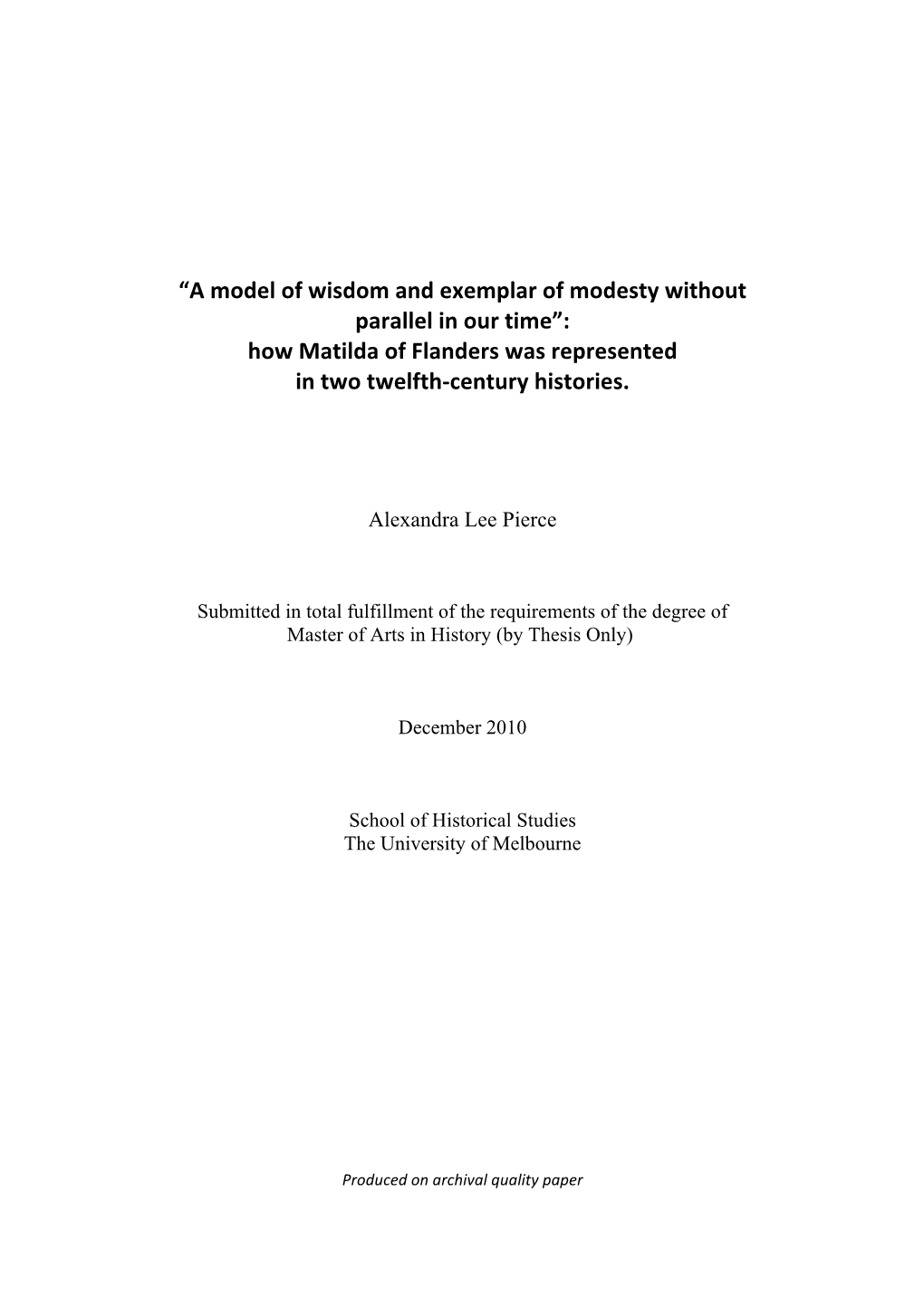 “A model of wisdom and exemplar of modesty without parallel in our time”: how Matilda of Flanders was represented in two twelfth-century histories.

Alexandra Lee Pierce

Submitted in total fulfillment of the requirements of the degree of Master of Arts in History (by Thesis Only)

December 2010

School of Historical Studies
The University of Melbourne

Produced on archival quality paper